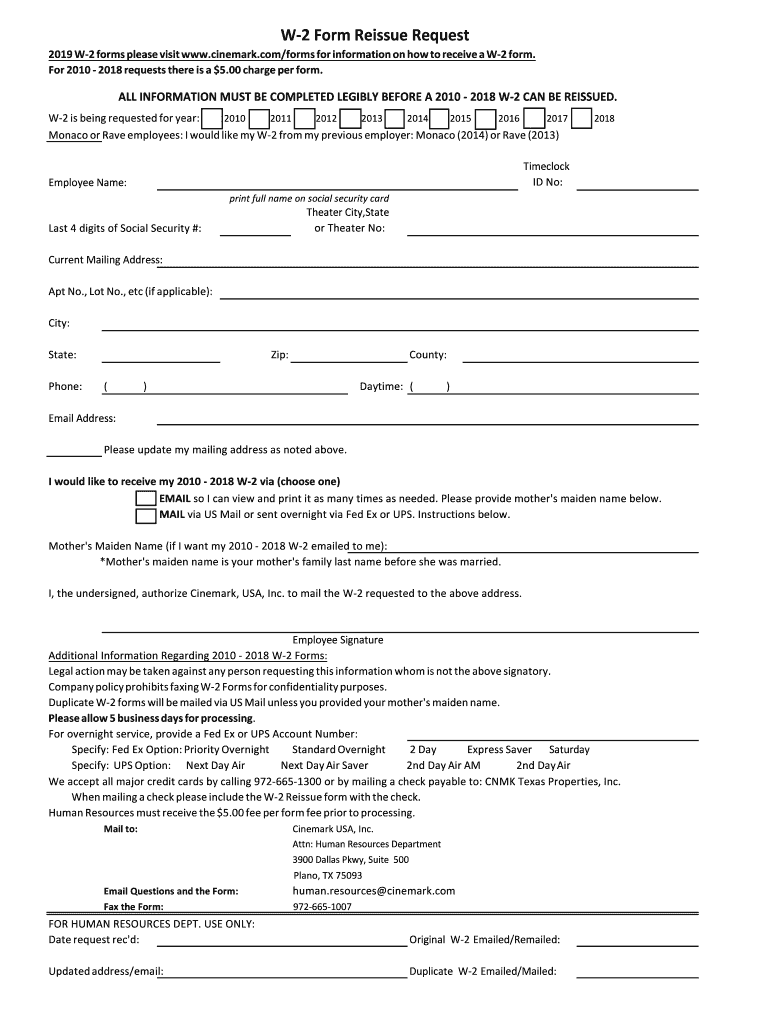 W-2 Form Reissue Request

2019 W-2 forms please visit www.cinemark.com/forms for information on how to receive a W-2 form.
For 2010 - 2018 requests there is a $5.00 charge per form.

ALL INFORMATION MUST BE COMPLETED LEGIBLY BEFORE A 2010 - 2018 W-2 CAN BE REISSUED.

W-2 is being requested for year: 2010 2011 2012 2013 2014 2015 2016 2017 2018
Monaco or Rave employees: I would like my W-2 from my previous employer: Monaco (2014) or Rave (2013)

Employee Name:
print full name on social security card
Timeclock ID No:

Last 4 digits of Social Security #:
Theater City,State or Theater No:

Current Mailing Address:

Apt No., Lot No., etc (if applicable):

City:

State: Zip: County:

Phone: ( ) Daytime: ( )

Email Address:

Please update my mailing address as noted above.

I would like to receive my 2010 - 2018 W-2 via (choose one)
EMAIL so I can view and print it as many times as needed. Please provide mother's maiden name below.
MAIL via US Mail or sent overnight via Fed Ex or UPS. Instructions below.

Mother's Maiden Name (if I want my 2010 - 2018 W-2 emailed to me):
*Mother's maiden name is your mother's family last name before she was married.

I, the undersigned, authorize Cinemark, USA, Inc. to mail the W-2 requested to the above address.

Employee Signature

Additional Information Regarding 2010 - 2018 W-2 Forms:
Legal action may be taken against any person requesting this information whom is not the above signatory.
Company policy prohibits faxing W-2 Forms for confidentiality purposes.
Duplicate W-2 forms will be mailed via US Mail unless you provided your mother's maiden name.
Please allow 5 business days for processing.
For overnight service, provide a Fed Ex or UPS Account Number:
Specify: Fed Ex Option: Priority Overnight Standard Overnight 2 Day Express Saver Saturday
Specify: UPS Option: Next Day Air Next Day Air Saver 2nd Day Air AM 2nd Day Air
We accept all major credit cards by calling 972-665-1300 or by mailing a check payable to: CNMK Texas Properties, Inc.
When mailing a check please include the W-2 Reissue form with the check.
Human Resources must receive the $5.00 fee per form fee prior to processing.

Mail to: Cinemark USA, Inc.
Attn: Human Resources Department
3900 Dallas Pkwy, Suite 500
Plano, TX 75093

Email Questions and the Form: human.resources@cinemark.com
Fax the Form: 972-665-1007

FOR HUMAN RESOURCES DEPT. USE ONLY:
Date request rec'd: Original W-2 Emailed/Remailed:

Updated address/email: Duplicate W-2 Emailed/Mailed: